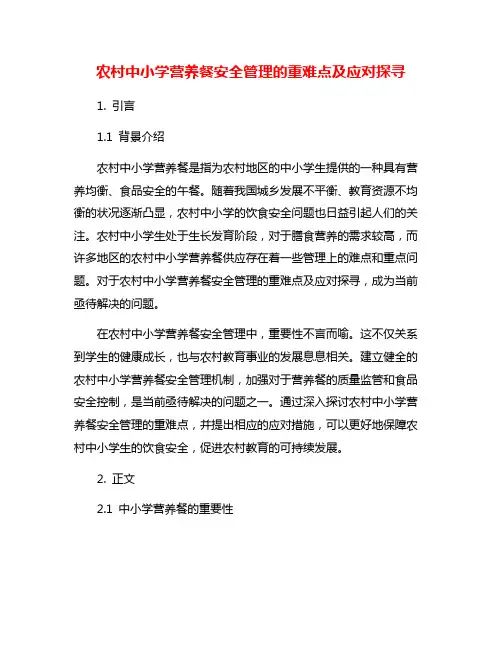 农村中小学营养餐安全管理的重难点及应对探寻

1. 引言

1.1 背景介绍

农村中小学营养餐是指为农村地区的中小学生提供的一种具有营养均衡、食品安全的午餐。随着我国城乡发展不平衡、教育资源不均衡的状况逐渐凸显，农村中小学的饮食安全问题也日益引起人们的关注。农村中小学生处于生长发育阶段，对于膳食营养的需求较高，而许多地区的农村中小学营养餐供应存在着一些管理上的难点和重点问题。对于农村中小学营养餐安全管理的重难点及应对探寻，成为当前亟待解决的问题。

在农村中小学营养餐安全管理中，重要性不言而喻。这不仅关系到学生的健康成长，也与农村教育事业的发展息息相关。建立健全的农村中小学营养餐安全管理机制，加强对于营养餐的质量监管和食品安全控制，是当前亟待解决的问题之一。通过深入探讨农村中小学营养餐安全管理的重难点，并提出相应的应对措施，可以更好地保障农村中小学生的饮食安全，促进农村教育的可持续发展。

2. 正文

2.1 中小学营养餐的重要性